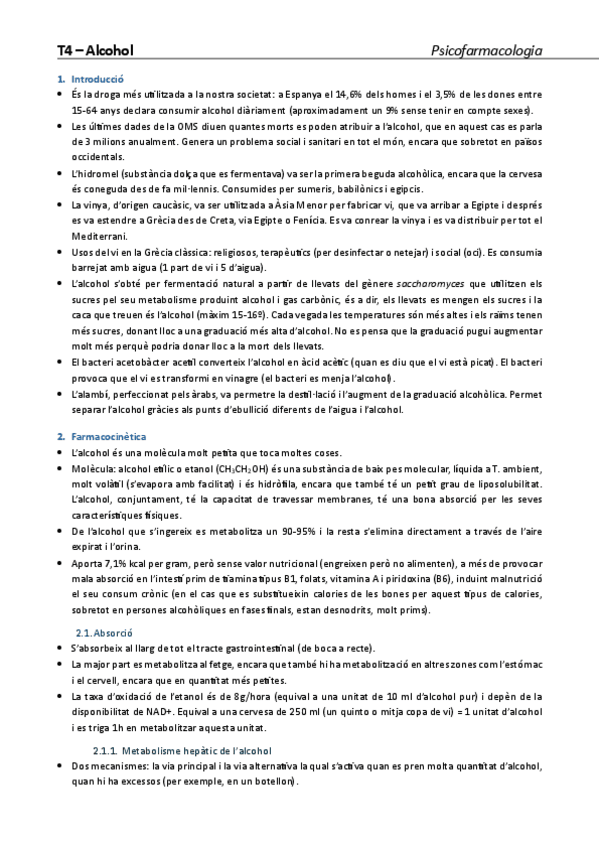 T4 – Alcohol

Psicofarmacologia

1. Introducció

• És la droga més utilitzada a la nostra societat: a Espanya el 14,6% dels homes i el 3,5% de les dones entre 15-64 anys declara consumir alcohol diàriament (aproximadament un 9% sense tenir en compte sexes).

• Les últimes dades de la OMS diuen quantes morts es poden atribuir a l'alcohol, que en aquest cas es parla de 3 milions anualment. Genera un problema social i sanitari en tot el món, encara que sobretot en països occidentals.

• L'hidromel (substància dolça que es fermentava) va ser la primera beguda alcohòlica, encara que la cervesa és coneguda des de fa mil·lennis. Consumides per sumeris, babilònics i egipcis.

• La vinya, d'origen caucàsic, va ser utilitzada a Àsia Menor per fabricar vi, que va arribar a Egipte i després es va estendre a Grècia des de Creta, via Egipte o Fenícia. Es va conrear la vinya i es va distribuir per tot el Mediterrani.

• Usos del vi en la Grècia clàssica: religiosos, terapèutics (per desinfectar o netejar) i social (oci). Es consumia barrejat amb aigua (1 part de vi i 5 d'aigua).

• L'alcohol s'obté per fermentació natural a partir de llevats del gènere saccharomyces que utilitzen els sucres pel seu metabolisme produint alcohol i gas carbònic, és a dir, els llevats es mengen els sucres i la caca que treuen és l'alcohol (màxim 15-16º). Cada vegada les temperatures són més altes i els raïms tenen més sucres, donant lloc a una graduació més alta d'alcohol. No es pensa que la graduació pugui augmentar molt més perquè podria donar lloc a la mort dels llevats.

• El bacteri acetobàcter acetil converteix l'alcohol en àcid acètic (quan es diu que el vi està picat). El bacteri provoca que el vi es transformi en vinagre (el bacteri es menja l'alcohol).

• L'alambí, perfeccionat pels àrabs, va permetre la destil·lació i l'augment de la graduació alcohòlica. Permet separar l'alcohol gràcies als punts d'ebullició diferents de l'aigua i l'alcohol.

2. Farmacocinètica

• L'alcohol és una molècula molt petita que toca moltes coses.

• Molècula: alcohol etílic o etanol ($CH_3CH_2OH$) és una substància de baix pes molecular, líquida a T. ambient, molt volàtil (s'evapora amb facilitat) i és hidròfila, encara que també té un petit grau de liposolubilitat. L'alcohol, conjuntament, té la capacitat de travessar membranes, té una bona absorció per les seves característiques físiques.

• De l'alcohol que s'ingereix es metabolitza un 90-95% i la resta s'elimina directament a través de l'aire expirat i l'orina.

• Aporta 7,1% kcal per gram, però sense valor nutricional (engreixen però no alimenten), a més de provocar mala absorció en l'intestí prim de tiamina tipus B1, folats, vitamina A i piridoxina (B6), induint malnutrició el seu consum crònic (en el cas que es substitueixin calories de les bones per aquest tipus de calories, sobretot en persones alcohòliques en fases finals, estan desnodrits, molt prims).

2.1. Absorció

• S'absorbeix al llarg de tot el tracte gastrointestinal (de boca a recte).

• La major part es metabolitza al fetge, encara que també hi ha metabolització en altres zones com l'estómac i el cervell, encara que en quantitat més petites.

• La taxa d'oxidació de l'etanol és de 8g/hora (equival a una unitat de 10 ml d'alcohol pur) i depèn de la disponibilitat de NAD+. Equival a una cervesa de 250 ml (un quinto o mitja copa de vi) = 1 unitat d'alcohol i es triga 1h en metabolitzar aquesta unitat.

2.1.1. Metabolisme hepàtic de l'alcohol

• Dos mecanismes: la via principal i la via alternativa la qual s'activa quan es pren molta quantitat d'alcohol, quan hi ha excessos (per exemple, en un botellon).